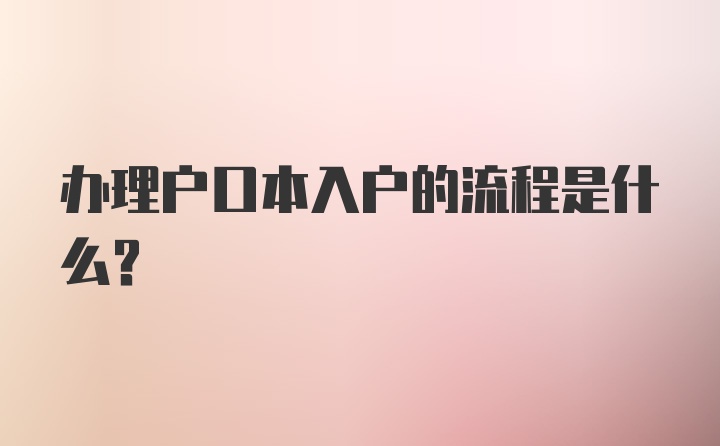 办理户口本入户的流程是什么?